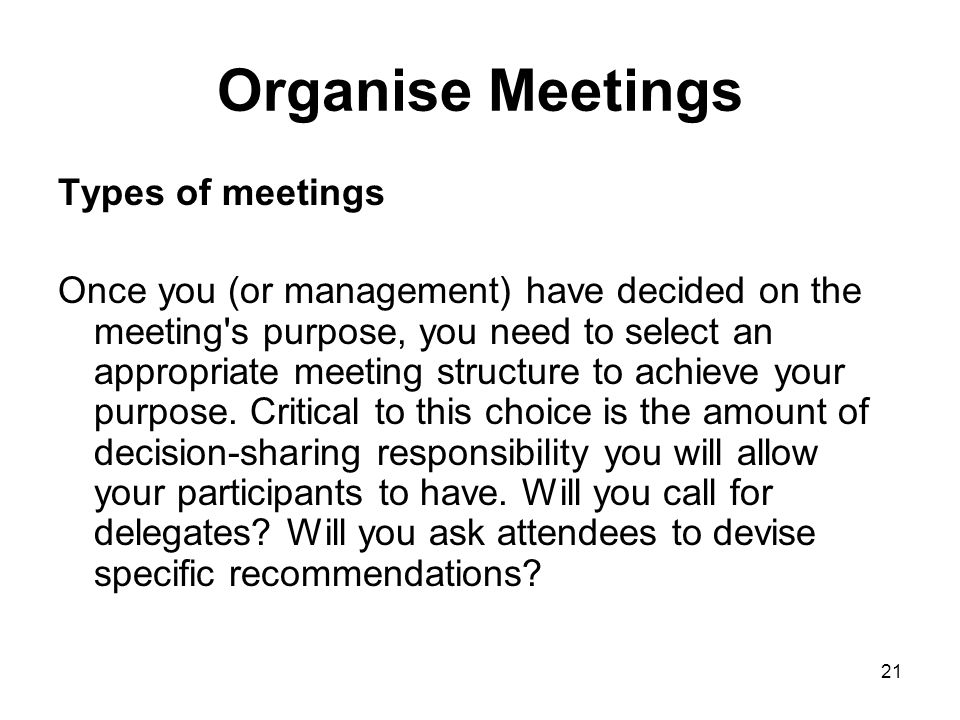 Organise Meetings

Types of meetings

Once you (or management) have decided on the meeting's purpose, you need to select an appropriate meeting structure to achieve your purpose. Critical to this choice is the amount of decision-sharing responsibility you will allow your participants to have. Will you call for delegates? Will you ask attendees to devise specific recommendations?

21